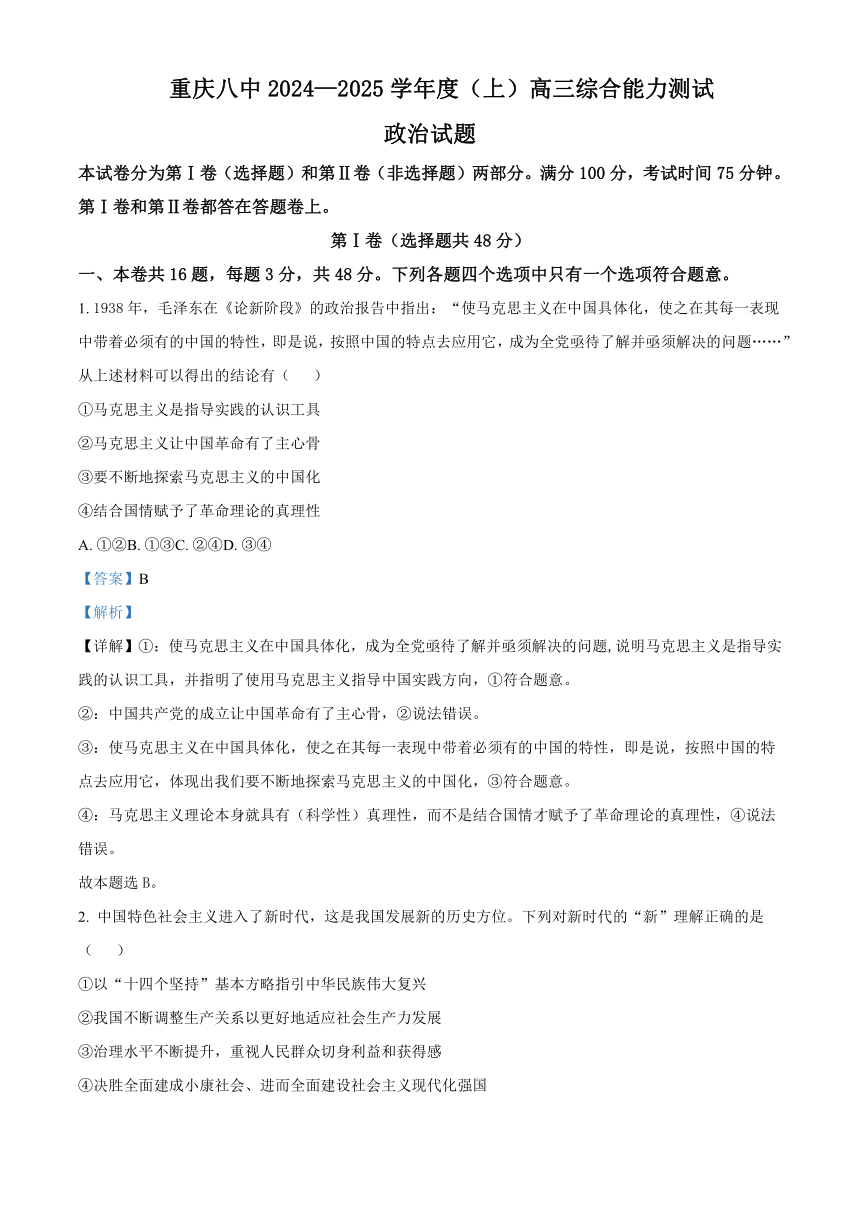 重庆八中 2024—2025 学年度（上）高三综合能力测试

政治试题

本试卷分为第Ⅰ卷（选择题）和第Ⅱ卷（非选择题）两部分。满分 100 分，考试时间 75 分钟。第Ⅰ卷和第Ⅱ卷都答在答题卷上。

第Ⅰ卷（选择题共 48 分）

一、本卷共 16 题，每题 3 分，共 48 分。下列各题四个选项中只有一个选项符合题意。

1. 1938 年，毛泽东在《论新阶段》的政治报告中指出：“使马克思主义在中国具体化，使之在其每一表现中带着必须有的中国的特性，即是说，按照中国的特点去应用它，成为全党亟待了解并亟须解决的问题……”从上述材料可以得出的结论有（　　）

①马克思主义是指导实践的认识工具

②马克思主义让中国革命有了主心骨

③要不断地探索马克思主义的中国化

④结合国情赋予了革命理论的真理性

A. ①②B. ①③C. ②④D. ③④

【答案】B

【解析】

【详解】①：使马克思主义在中国具体化，成为全党亟待了解并亟须解决的问题,说明马克思主义是指导实践的认识工具，并指明了使用马克思主义指导中国实践方向，①符合题意。

②：中国共产党的成立让中国革命有了主心骨，②说法错误。

③：使马克思主义在中国具体化，使之在其每一表现中带着必须有的中国的特性，即是说，按照中国的特点去应用它，体现出我们要不断地探索马克思主义的中国化，③符合题意。

④：马克思主义理论本身就具有（科学性）真理性，而不是结合国情才赋予了革命理论的真理性，④说法错误。

故本题选 B。

2. 中国特色社会主义进入了新时代，这是我国发展新的历史方位。下列对新时代的“新”理解正确的是（　　）

①以“十四个坚持”基本方略指引中华民族伟大复兴

②我国不断调整生产关系以更好地适应社会生产力发展

③治理水平不断提升，重视人民群众切身利益和获得感

④决胜全面建成小康社会、进而全面建设社会主义现代化强国